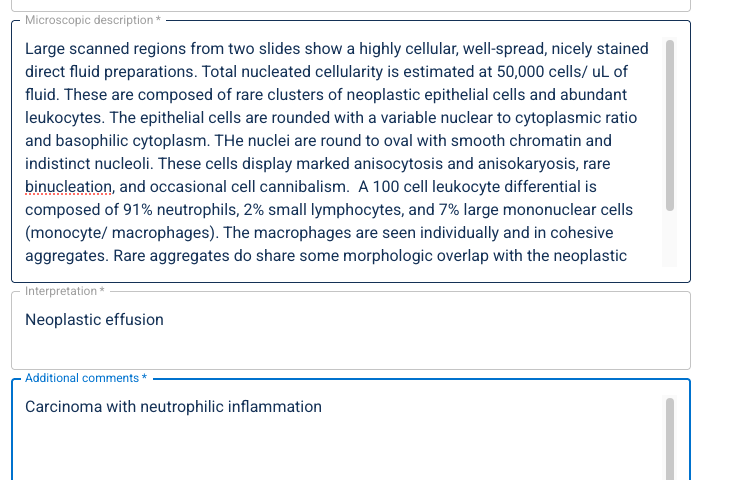 Microscopic description *

Large scanned regions from two slides show a highly cellular, well-spread, nicely stained direct fluid preparations. Total nucleated cellularity is estimated at 50,000 cells/ uL of fluid. These are composed of rare clusters of neoplastic epithelial cells and abundant leukocytes. The epithelial cells are rounded with a variable nuclear to cytoplasmic ratio and basophilic cytoplasm. THe nuclei are round to oval with smooth chromatin and indistinct nucleoli. These cells display marked anisocytosis and anisokaryosis, rare binucleation, and occasional cell cannibalism. A 100 cell leukocyte differential is composed of 91% neutrophils, 2% small lymphocytes, and 7% large mononuclear cells (monocyte/ macrophages). The macrophages are seen individually and in cohesive aggregates. Rare aggregates do share some morphologic overlap with the neoplastic

Interpretation *

Neoplastic effusion

Additional comments *

Carcinoma with neutrophilic inflammation